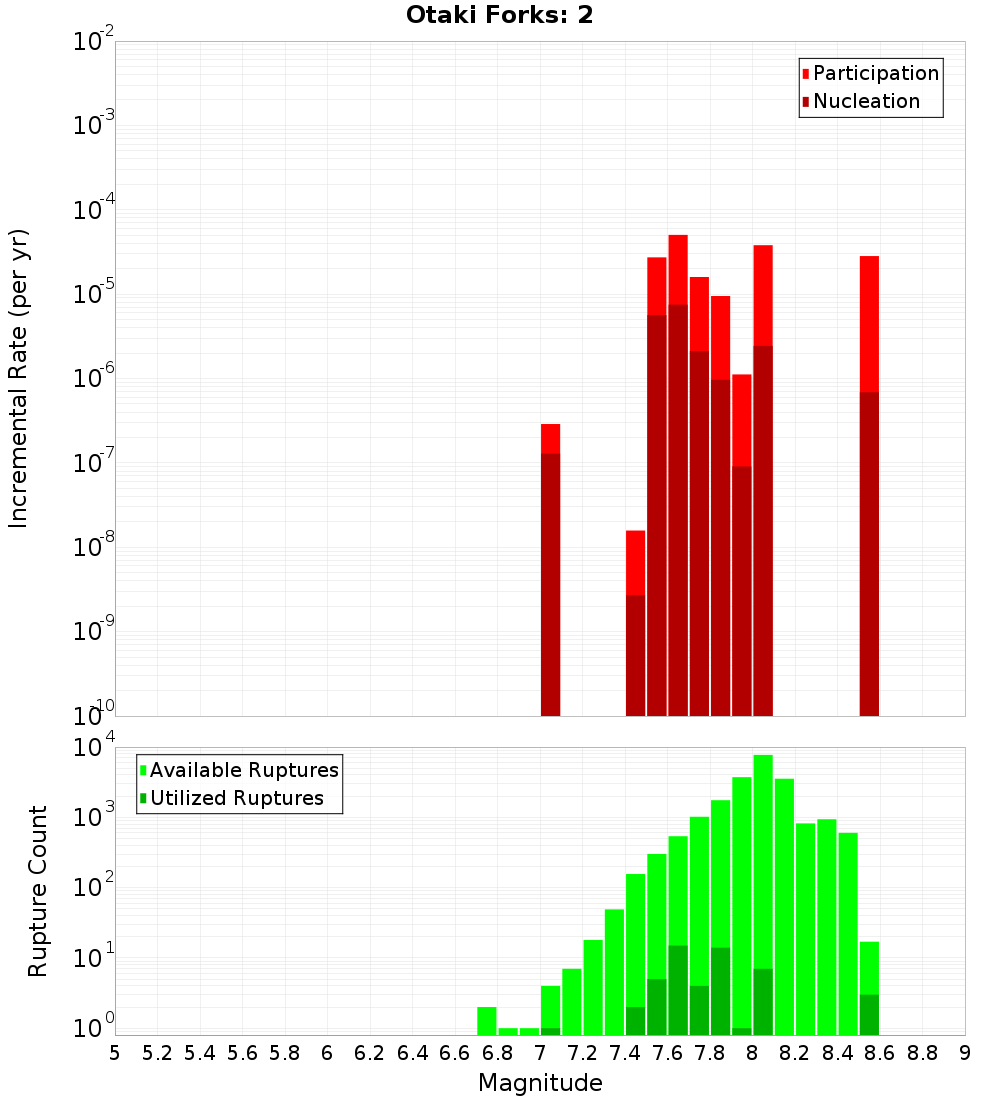 Otaki Forks: 2

Participation
Nucleation

Incremental Rate (per yr)

$10^{-2}$
$10^{-3}$
$10^{-4}$
$10^{-5}$
$10^{-6}$
$10^{-7}$
$10^{-8}$
$10^{-9}$
$10^{-10}$

Available Ruptures
Utilized Ruptures

Rupture Count

$10^{4}$
$10^{3}$
$10^{2}$
$10^{1}$
$10^{0}$

5 5.2 5.4 5.6 5.8 6 6.2 6.4 6.6 6.8 7 7.2 7.4 7.6 7.8 8 8.2 8.4 8.6 8.8 9

Magnitude